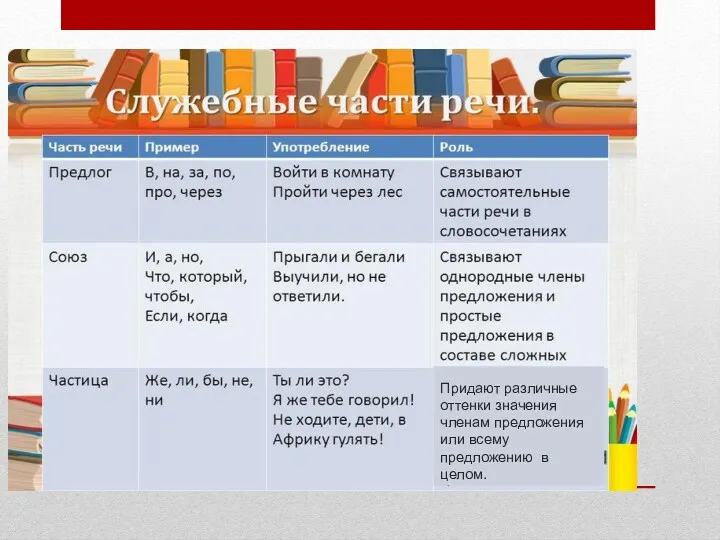 Служебные части речи.

| Часть речи | Пример | Употребление | Роль |
|---|---|---|---|
| Предлог | В, на, за, по, про, через | Войти в комнату Пройти через лес | Связывают самостоятельные части речи в словосочетаниях |
| Союз | И, а, но, Что, который, чтобы, Если, когда | Прыгали и бегали Выучили, но не ответили. | Связывают однородные члены предложения и простые предложения в составе сложных |
| Частица | Же, ли, бы, не, ни | Ты ли это? Я же тебе говорил! Не ходите, дети, в Африку гулять! | Придают различные оттенки значения членам предложения или всему предложению в целом. |